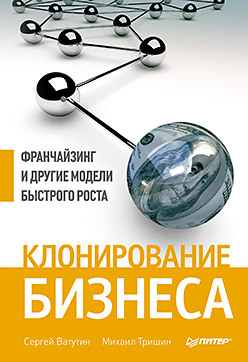 ФРАНЧАЙЗИНГ
И ДРУГИЕ МОДЕЛИ
БЫСТРОГО РОСТА

КЛОНИРОВАНИЕ
БИЗНЕСА

Сергей Ватутин Михаил Тришин ПИТЕР